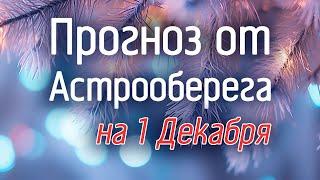 Прогноз от Астрооберега
на 1 Декабря